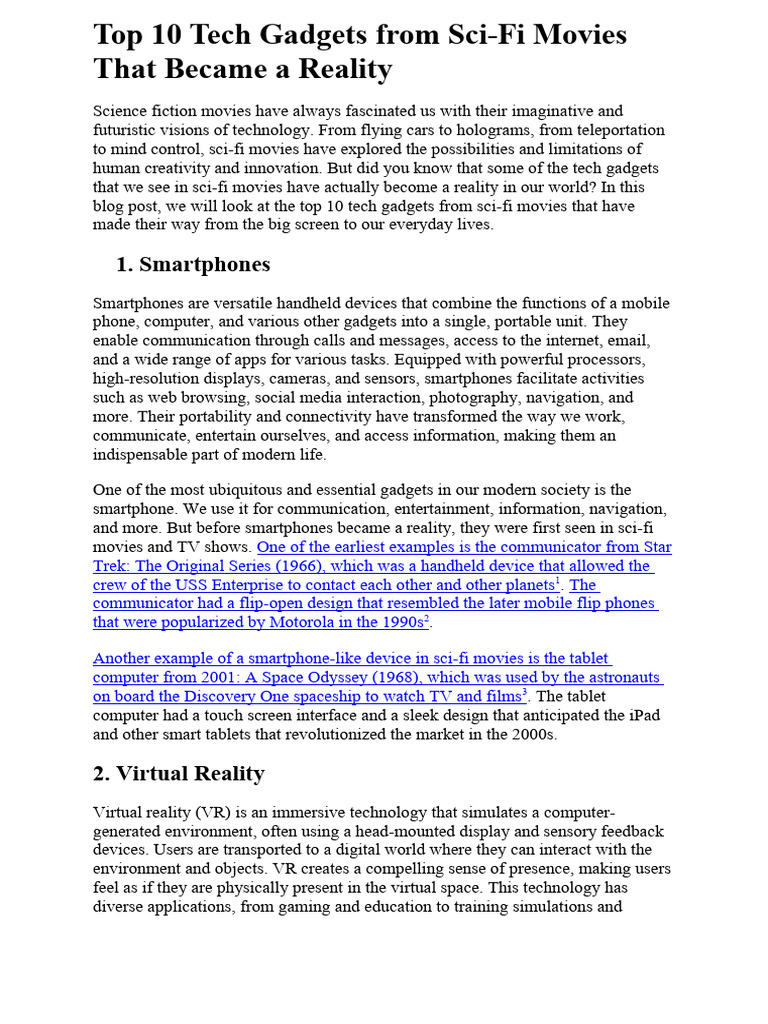 Top 10 Tech Gadgets from Sci-Fi Movies That Became a Reality

Science fiction movies have always fascinated us with their imaginative and futuristic visions of technology. From flying cars to holograms, from teleportation to mind control, sci-fi movies have explored the possibilities and limitations of human creativity and innovation. But did you know that some of the tech gadgets that we see in sci-fi movies have actually become a reality in our world? In this blog post, we will look at the top 10 tech gadgets from sci-fi movies that have made their way from the big screen to our everyday lives.

1. Smartphones

Smartphones are versatile handheld devices that combine the functions of a mobile phone, computer, and various other gadgets into a single, portable unit. They enable communication through calls and messages, access to the internet, email, and a wide range of apps for various tasks. Equipped with powerful processors, high-resolution displays, cameras, and sensors, smartphones facilitate activities such as web browsing, social media interaction, photography, navigation, and more. Their portability and connectivity have transformed the way we work, communicate, entertain ourselves, and access information, making them an indispensable part of modern life.

One of the most ubiquitous and essential gadgets in our modern society is the smartphone. We use it for communication, entertainment, information, navigation, and more. But before smartphones became a reality, they were first seen in sci-fi movies and TV shows. One of the earliest examples is the communicator from Star Trek: The Original Series (1966), which was a handheld device that allowed the crew of the USS Enterprise to contact each other and other planets$^1$. The communicator had a flip-open design that resembled the later mobile flip phones that were popularized by Motorola in the 1990s$^2$.

Another example of a smartphone-like device in sci-fi movies is the tablet computer from 2001: A Space Odyssey (1968), which was used by the astronauts on board the Discovery One spaceship to watch TV and films$^3$. The tablet computer had a touch screen interface and a sleek design that anticipated the iPad and other smart tablets that revolutionized the market in the 2000s.

2. Virtual Reality

Virtual reality (VR) is an immersive technology that simulates a computer-generated environment, often using a head-mounted display and sensory feedback devices. Users are transported to a digital world where they can interact with the environment and objects. VR creates a compelling sense of presence, making users feel as if they are physically present in the virtual space. This technology has diverse applications, from gaming and education to training simulations and